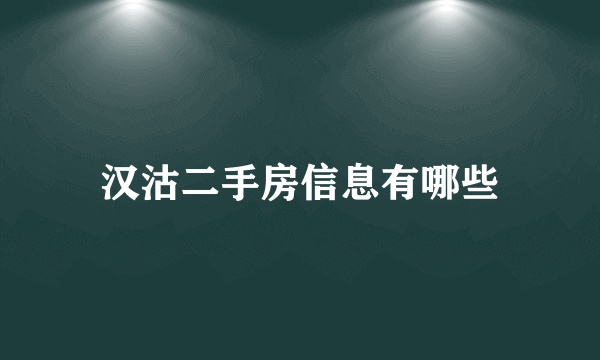 汉沽二手房信息有哪些